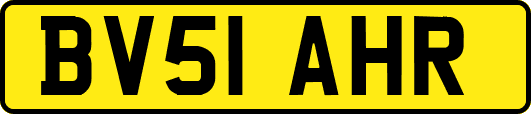 BV51 AHR